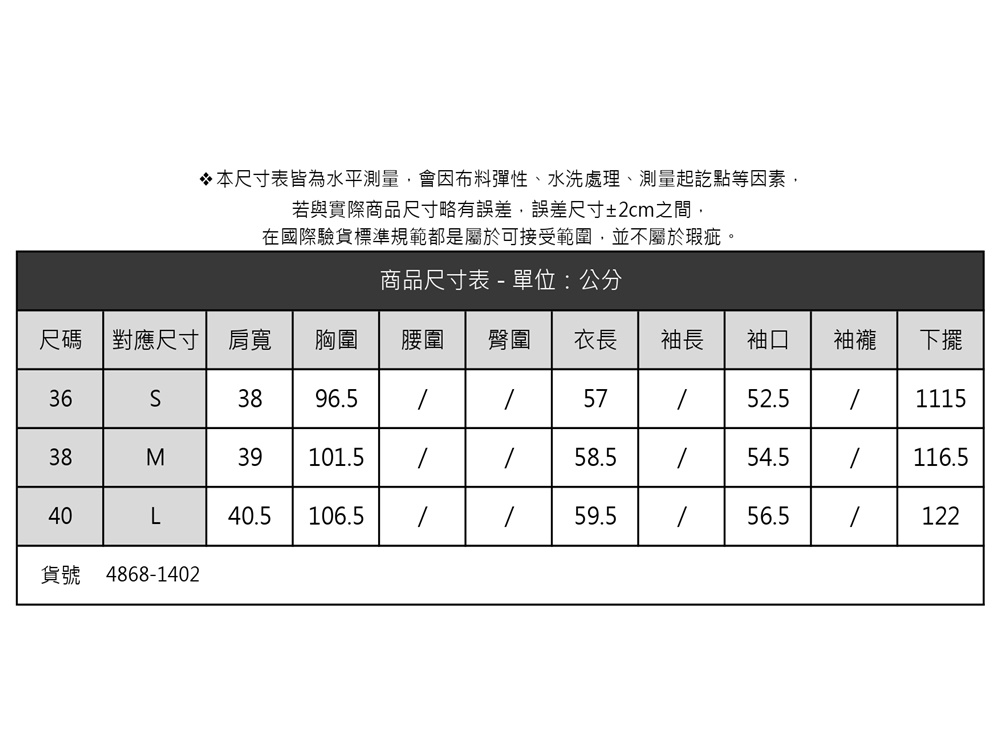 ❖本尺寸表皆為水平測量，會因布料彈性、水洗處理、測量起訖點等因素，
若與實際商品尺寸略有誤差，誤差尺寸±2cm之間，
在國際驗貨標準規範都是屬於可接受範圍，並不屬於瑕疵。

商品尺寸表 - 單位：公分

| 尺碼 | 對應尺寸 | 肩寬 | 胸圍 | 腰圍 | 臀圍 | 衣長 | 袖長 | 袖口 | 袖襱 | 下擺 |
|---|---|---|---|---|---|---|---|---|---|---|
| 36 | S | 38 | 96.5 | / | / | 57 | / | 52.5 | / | 1115 |
| 38 | M | 39 | 101.5 | / | / | 58.5 | / | 54.5 | / | 116.5 |
| 40 | L | 40.5 | 106.5 | / | / | 59.5 | / | 56.5 | / | 122 |

貨號 4868-1402